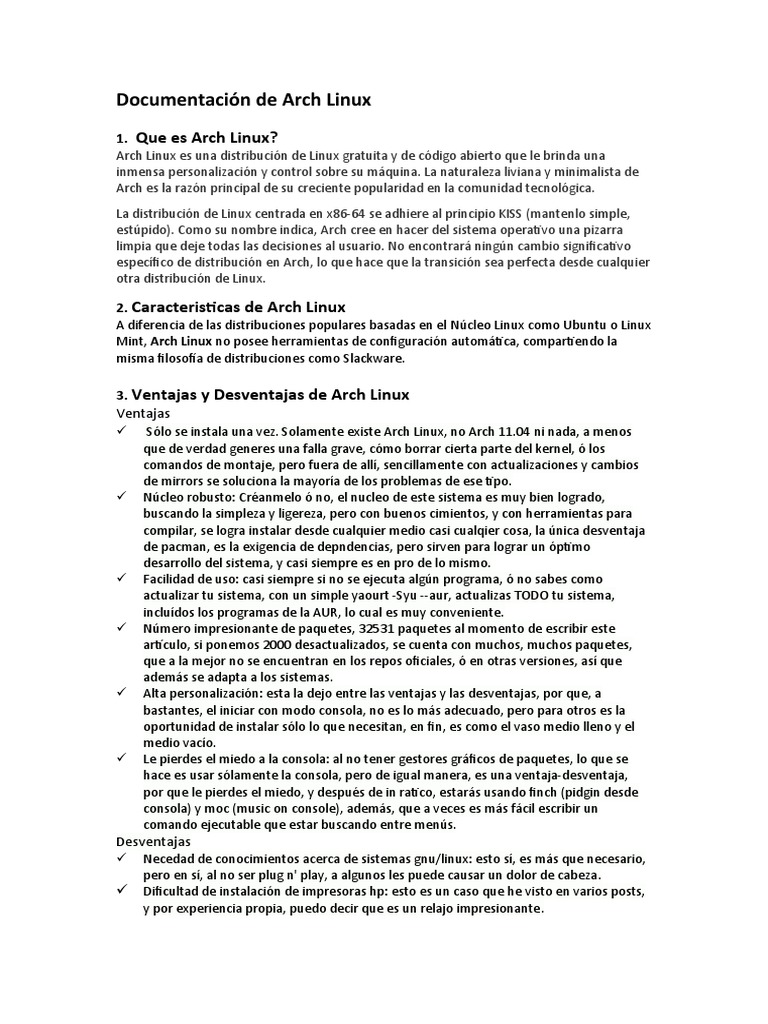 Documentación de Arch Linux

1. Que es Arch Linux?
Arch Linux es una distribución de Linux gratuita y de código abierto que le brinda una inmensa personalización y control sobre su máquina. La naturaleza liviana y minimalista de Arch es la razón principal de su creciente popularidad en la comunidad tecnológica.

La distribución de Linux centrada en x86-64 se adhiere al principio KISS (mantenlo simple, estúpido). Como su nombre indica, Arch cree en hacer del sistema operativo una pizarra limpia que deje todas las decisiones al usuario. No encontrará ningún cambio significativo específico de distribución en Arch, lo que hace que la transición sea perfecta desde cualquier otra distribución de Linux.

2. Caracteristicas de Arch Linux
A diferencia de las distribuciones populares basadas en el Núcleo Linux como Ubuntu o Linux Mint, Arch Linux no posee herramientas de configuración automática, compartiendo la misma filosofía de distribuciones como Slackware.

3. Ventajas y Desventajas de Arch Linux
Ventajas
✓ Sólo se instala una vez. Solamente existe Arch Linux, no Arch 11.04 ni nada, a menos que de verdad generes una falla grave, cómo borrar cierta parte del kernel, ó los comandos de montaje, pero fuera de allí, sencillamente con actualizaciones y cambios de mirrors se soluciona la mayoría de los problemas de ese tipo.
✓ Núcleo robusto: Créanmelo ó no, el nucleo de este sistema es muy bien logrado, buscando la simpleza y ligereza, pero con buenos cimientos, y con herramientas para compilar, se logra instalar desde cualquier medio casi cualqier cosa, la única desventaja de pacman, es la exigencia de depndencias, pero sirven para lograr un óptimo desarrollo del sistema, y casi siempre es en pro de lo mismo.
✓ Facilidad de uso: casi siempre si no se ejecuta algún programa, ó no sabes como actualizar tu sistema, con un simple yaourt -Syu --aur, actualizas TODO tu sistema, incluídos los programas de la AUR, lo cual es muy conveniente.
✓ Número impresionante de paquetes, 32531 paquetes al momento de escribir este artículo, si ponemos 2000 desactualizados, se cuenta con muchos, muchos paquetes, que a la mejor no se encuentran en los repos oficiales, ó en otras versiones, así que además se adapta a los sistemas.
✓ Alta personalización: esta la dejo entre las ventajas y las desventajas, por que, a bastantes, el iniciar con modo consola, no es lo más adecuado, pero para otros es la oportunidad de instalar sólo lo que necesitan, en fin, es como el vaso medio lleno y el medio vacío.
✓ Le pierdes el miedo a la consola: al no tener gestores gráficos de paquetes, lo que se hace es usar sólamente la consola, pero de igual manera, es una ventaja-desventaja, por que le pierdes el miedo, y después de in ratico, estarás usando finch (pidgin desde consola) y moc (music on console), además, que a veces es más fácil escribir un comando ejecutable que estar buscando entre menús.
Desventajas
✓ Necedad de conocimientos acerca de sistemas gnu/linux: esto sí, es más que necesario, pero en sí, al no ser plug n' play, a algunos les puede causar un dolor de cabeza.
✓ Dificultad de instalación de impresoras hp: esto es un caso que he visto en varios posts, y por experiencia propia, puedo decir que es un relajo impresionante.